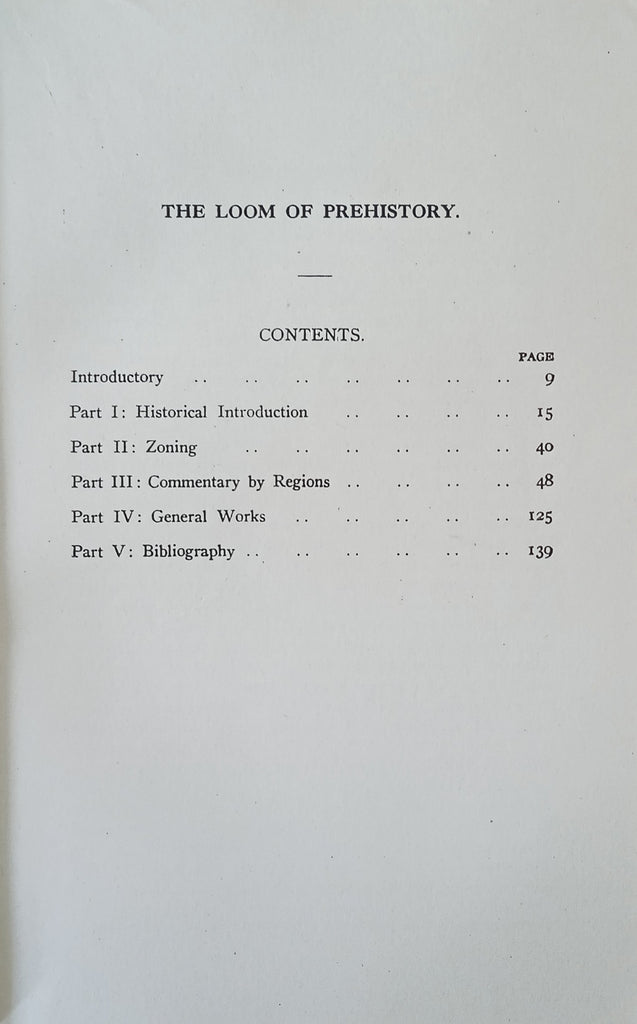 THE LOOM OF PREHISTORY.

CONTENTS.

PAGE

Introductory .. .. .. .. .. .. .. 9

Part I: Historical Introduction .. .. .. .. 15

Part II: Zoning .. .. .. .. .. .. 40

Part III: Commentary by Regions .. .. .. .. 48

Part IV: General Works .. .. .. .. .. 125

Part V: Bibliography .. .. .. .. .. .. 139